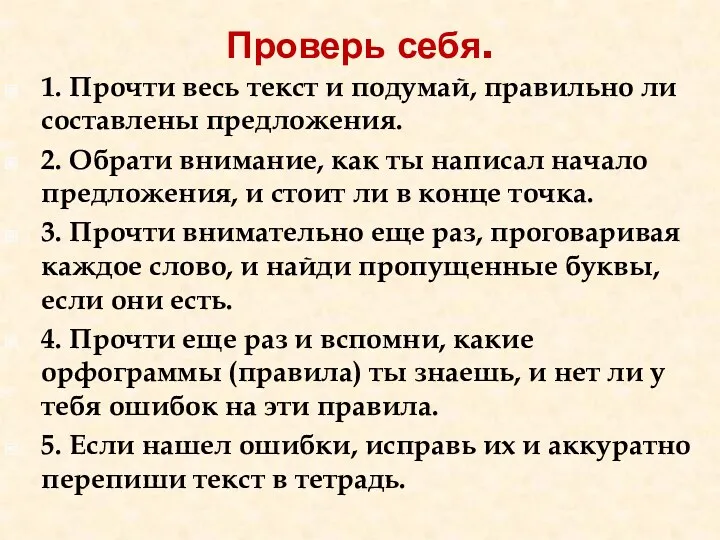 Проверь себя.

1. Прочти весь текст и подумай, правильно ли составлены предложения.

2. Обрати внимание, как ты написал начало предложения, и стоит ли в конце точка.

3. Прочти внимательно еще раз, проговаривая каждое слово, и найди пропущенные буквы, если они есть.

4. Прочти еще раз и вспомни, какие орфограммы (правила) ты знаешь, и нет ли у тебя ошибок на эти правила.

5. Если нашел ошибки, исправь их и аккуратно перепиши текст в тетрадь.